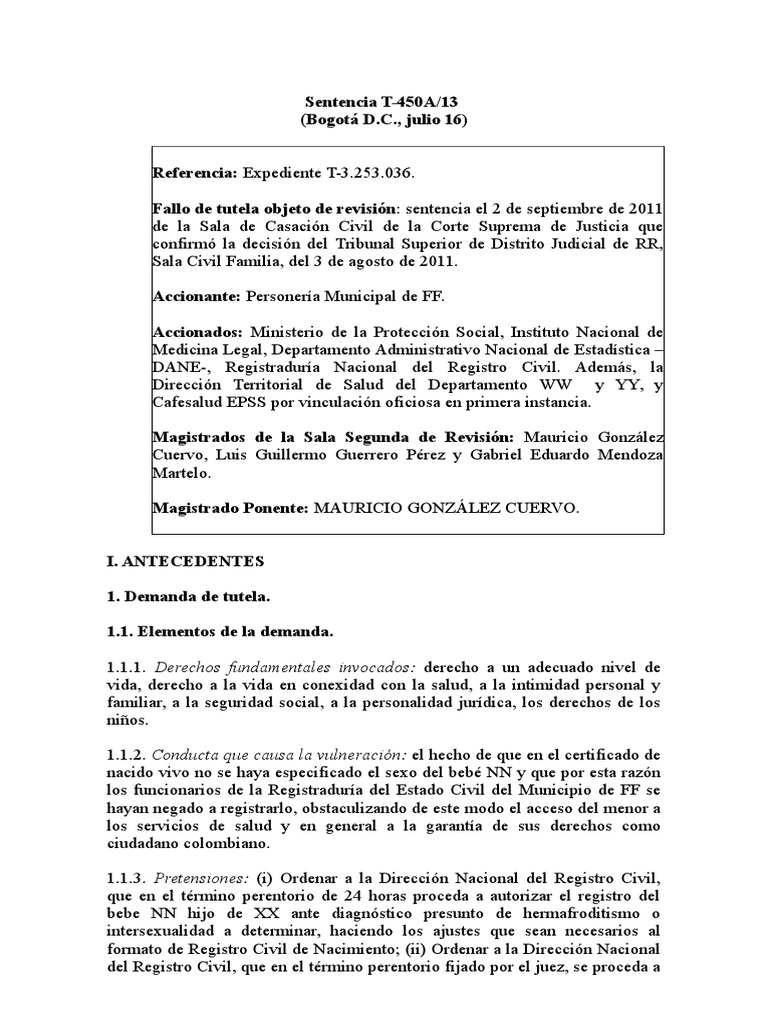 Sentencia T-450A/13
(Bogotá D.C., julio 16)

Referencia: Expediente T-3.253.036.

Fallo de tutela objeto de revisión: sentencia el 2 de septiembre de 2011 de la Sala de Casación Civil de la Corte Suprema de Justicia que confirmó la decisión del Tribunal Superior de Distrito Judicial de RR, Sala Civil Familia, del 3 de agosto de 2011.

Accionante: Personería Municipal de FF.

Accionados: Ministerio de la Protección Social, Instituto Nacional de Medicina Legal, Departamento Administrativo Nacional de Estadística – DANE-, Registraduría Nacional del Registro Civil. Además, la Dirección Territorial de Salud del Departamento WW y YY, y Cafesalud EPSS por vinculación oficiosa en primera instancia.

Magistrados de la Sala Segunda de Revisión: Mauricio González Cuervo, Luis Guillermo Guerrero Pérez y Gabriel Eduardo Mendoza Martelo.

Magistrado Ponente: MAURICIO GONZÁLEZ CUERVO.

I. ANTECEDENTES

1. Demanda de tutela.

1.1. Elementos de la demanda.

1.1.1. Derechos fundamentales invocados: derecho a un adecuado nivel de vida, derecho a la vida en conexidad con la salud, a la intimidad personal y familiar, a la seguridad social, a la personalidad jurídica, los derechos de los niños.

1.1.2. Conducta que causa la vulneración: el hecho de que en el certificado de nacido vivo no se haya especificado el sexo del bebé NN y que por esta razón los funcionarios de la Registraduría del Estado Civil del Municipio de FF se hayan negado a registrarlo, obstaculizando de este modo el acceso del menor a los servicios de salud y en general a la garantía de sus derechos como ciudadano colombiano.

1.1.3. Pretensiones: (i) Ordenar a la Dirección Nacional del Registro Civil, que en el término perentorio de 24 horas proceda a autorizar el registro del bebe NN hijo de XX ante diagnóstico presunto de hermafroditismo o intersexualidad a determinar, haciendo los ajustes que sean necesarios al formato de Registro Civil de Nacimiento; (ii) Ordenar a la Dirección Nacional del Registro Civil, que en el término perentorio fijado por el juez, se proceda a